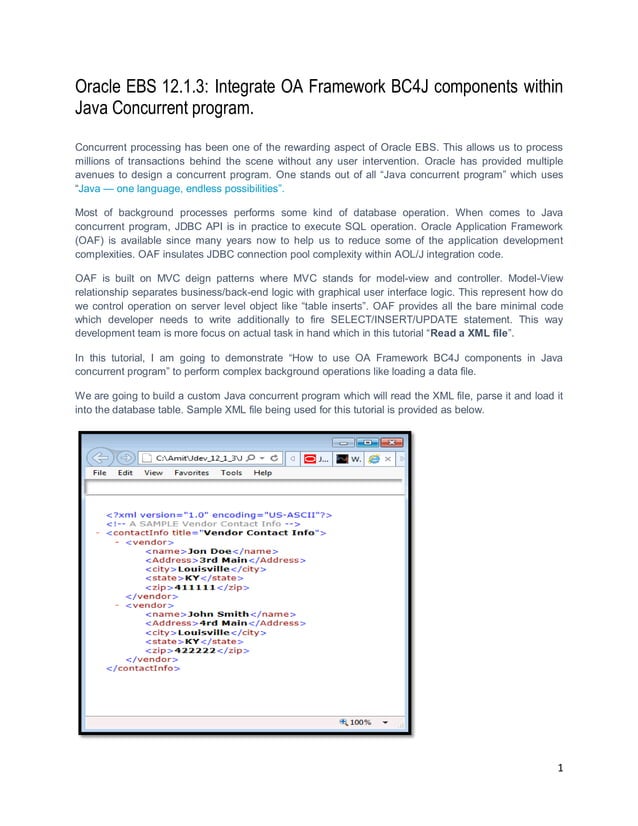 Oracle EBS 12.1.3: Integrate OA Framework BC4J components within Java Concurrent program.

Concurrent processing has been one of the rewarding aspect of Oracle EBS. This allows us to process millions of transactions behind the scene without any user intervention. Oracle has provided multiple avenues to design a concurrent program. One stands out of all "Java concurrent program" which uses "Java — one language, endless possibilities".

Most of background processes performs some kind of database operation. When comes to Java concurrent program, JDBC API is in practice to execute SQL operation. Oracle Application Framework (OAF) is available since many years now to help us to reduce some of the application development complexities. OAF insulates JDBC connection pool complexity within AOL/J integration code.

OAF is built on MVC deign patterns where MVC stands for model-view and controller. Model-View relationship separates business/back-end logic with graphical user interface logic. This represent how do we control operation on server level object like "table inserts". OAF provides all the bare minimal code which developer needs to write additionally to fire SELECT/INSERT/UPDATE statement. This way development team is more focus on actual task in hand which in this tutorial "Read a XML file".

In this tutorial, I am going to demonstrate "How to use OA Framework BC4J components in Java concurrent program" to perform complex background operations like loading a data file.

We are going to build a custom Java concurrent program which will read the XML file, parse it and load it into the database table. Sample XML file being used for this tutorial is provided as below.

C:\Amit\Jdev_12_1_3\J
J...
W.
File Edit View Favorites Tools Help

<?xml version="1.0" encoding="US-ASCII"?>
<!-- A SAMPLE Vendor Contact Info -->
- <contactInfo title="Vendor Contact Info">
- <vendor>
<name>Jon Doe</name>
<Address>3rd Main</Address>
<city>Louisville</city>
<state>KY</state>
<zip>411111</zip>
</vendor>
- <vendor>
<name>John Smith</name>
<Address>4rd Main</Address>
<city>Louisville</city>
<state>KY</state>
<zip>422222</zip>
</vendor>
</contactInfo>

100%

1